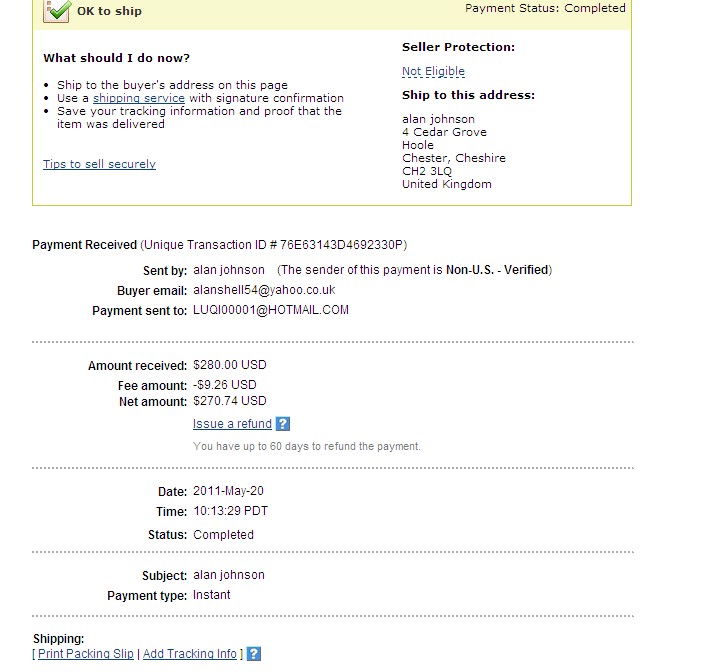 OK to ship

Payment Status: Completed

What should I do now?

• Ship to the buyer's address on this page
• Use a shipping service with signature confirmation
• Save your tracking information and proof that the item was delivered

Tips to sell securely

Seller Protection:

Not Eligible

Ship to this address:

alan johnson
4 Cedar Grove
Hoole
Chester, Cheshire
CH2 3LQ
United Kingdom

Payment Received (Unique Transaction ID # 76E63143D4692330P)

Sent by: alan johnson (The sender of this payment is Non-U.S. - Verified)
Buyer email: alanshell54@yahoo.co.uk
Payment sent to: LUQI00001@HOTMAIL.COM

Amount received: $280.00 USD
Fee amount: -$9.26 USD
Net amount: $270.74 USD
Issue a refund ?
You have up to 60 days to refund the payment.

Date: 2011-May-20
Time: 10:13:29 PDT
Status: Completed

Subject: alan johnson
Payment type: Instant

Shipping:
[ Print Packing Slip | Add Tracking Info ] ?